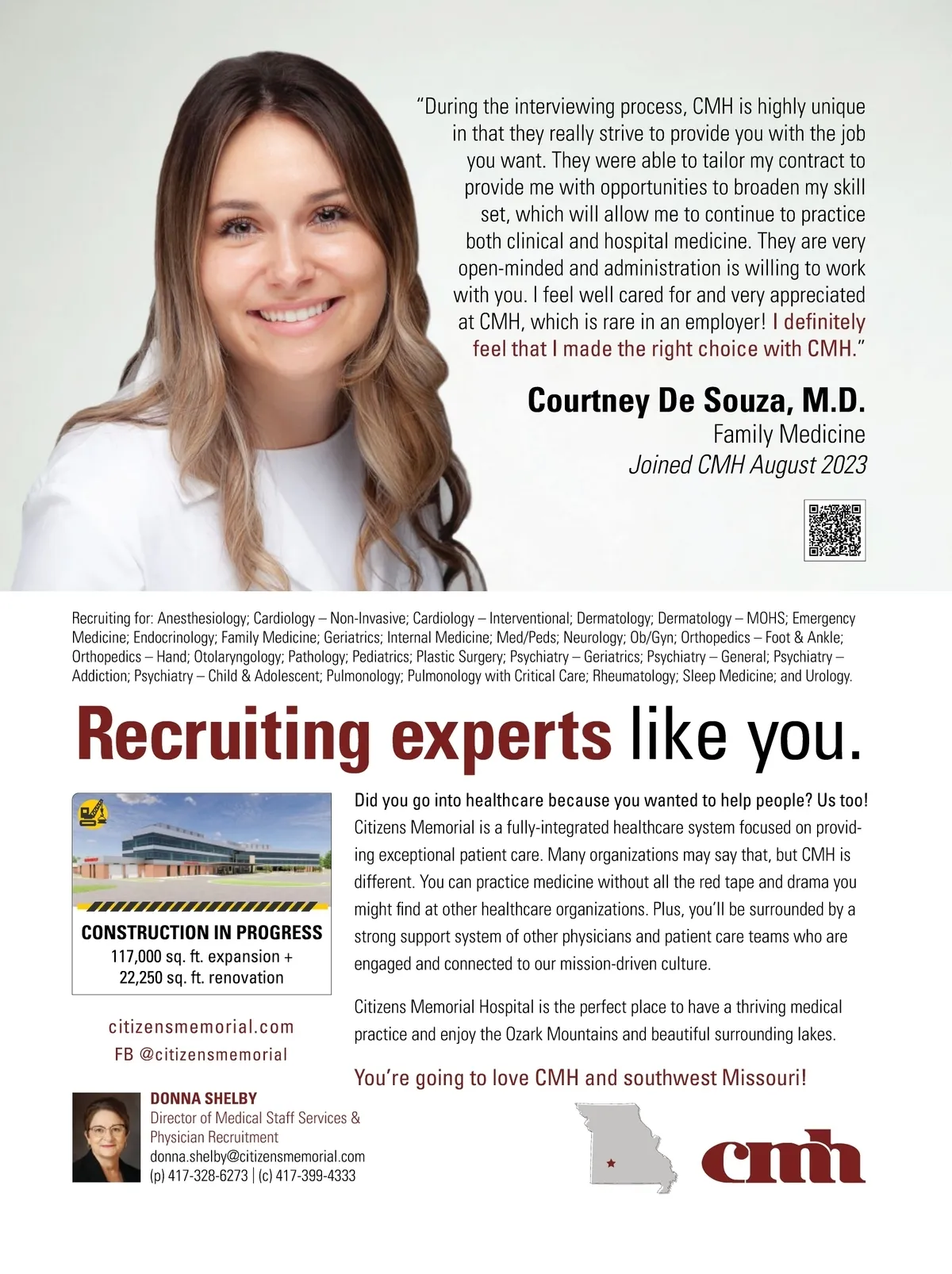 "During the interviewing process, CMH is highly unique in that they really strive to provide you with the job you want. They were able to tailor my contract to provide me with opportunities to broaden my skill set, which will allow me to continue to practice both clinical and hospital medicine. They are very open-minded and administration is willing to work with you. I feel well cared for and very appreciated at CMH, which is rare in an employer! I definitely feel that I made the right choice with CMH."

Courtney De Souza, M.D.
Family Medicine
Joined CMH August 2023

Recruiting for: Anesthesiology; Cardiology – Non-Invasive; Cardiology – Interventional; Dermatology; Dermatology – MOHS; Emergency Medicine; Endocrinology; Family Medicine; Geriatrics; Internal Medicine; Med/Peds; Neurology; Ob/Gyn; Orthopedics – Foot & Ankle; Orthopedics – Hand; Otolaryngology; Pathology; Pediatrics; Plastic Surgery; Psychiatry – Geriatrics; Psychiatry – General; Psychiatry – Addiction; Psychiatry – Child & Adolescent; Pulmonology; Pulmonology with Critical Care; Rheumatology; Sleep Medicine; and Urology.

Recruiting experts like you.

CONSTRUCTION IN PROGRESS
117,000 sq. ft. expansion +
22,250 sq. ft. renovation

citizensmemorial.com
FB @citizensmemorial

Did you go into healthcare because you wanted to help people? Us too! Citizens Memorial is a fully-integrated healthcare system focused on providing exceptional patient care. Many organizations may say that, but CMH is different. You can practice medicine without all the red tape and drama you might find at other healthcare organizations. Plus, you'll be surrounded by a strong support system of other physicians and patient care teams who are engaged and connected to our mission-driven culture.

Citizens Memorial Hospital is the perfect place to have a thriving medical practice and enjoy the Ozark Mountains and beautiful surrounding lakes.

You're going to love CMH and southwest Missouri!

DONNA SHELBY
Director of Medical Staff Services &
Physician Recruitment
donna.shelby@citizensmemorial.com
(p) 417-328-6273 | (c) 417-399-4333

cmh